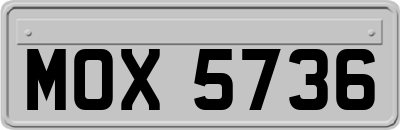 MOX 5736